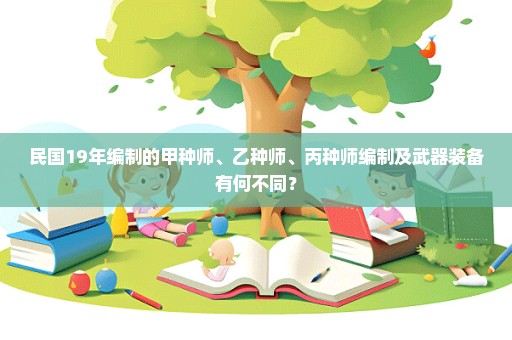 民国19年编制的甲种师、乙种师、丙种师编制及武器装备有何不同？